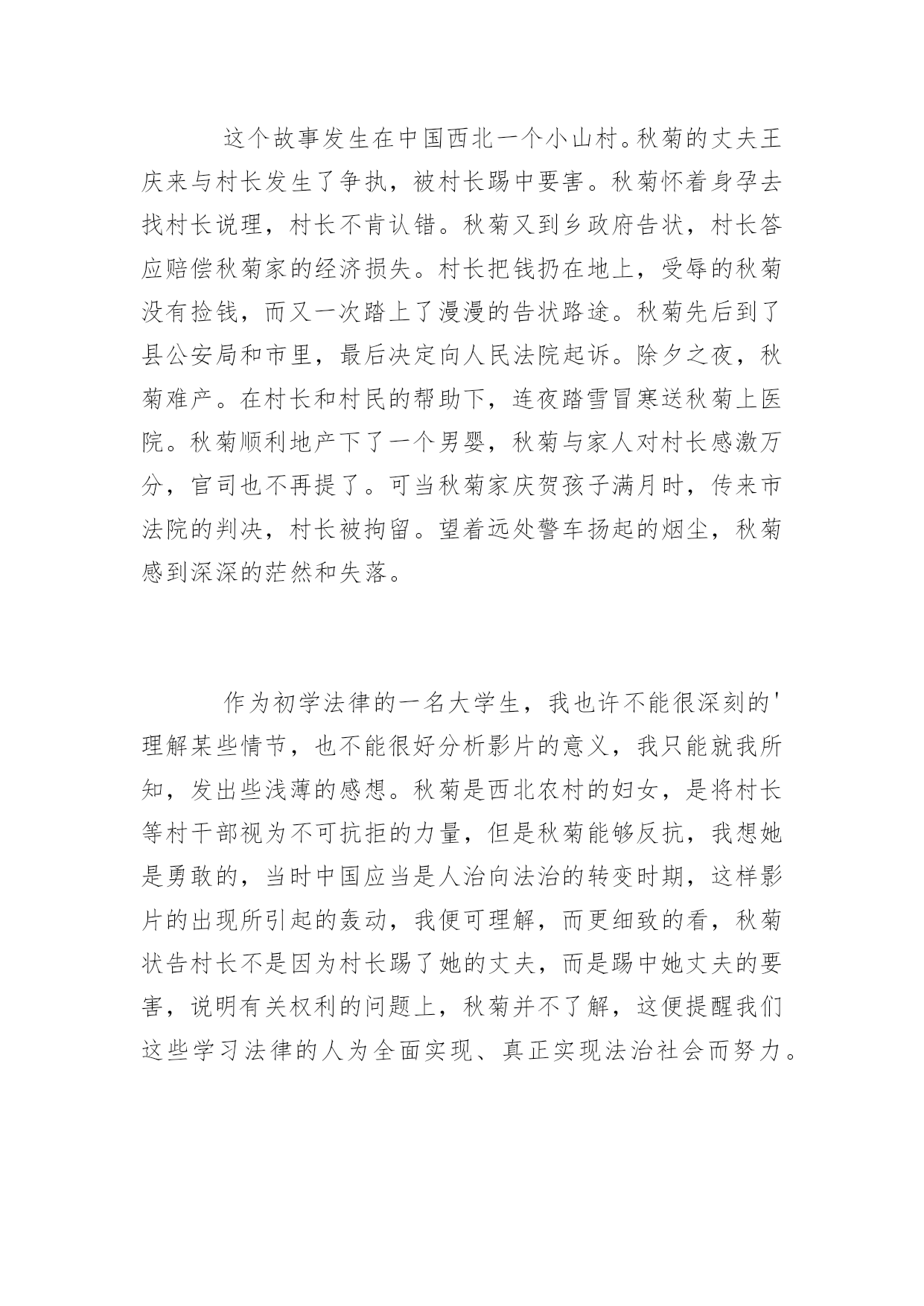 这个故事发生在中国西北一个小山村。秋菊的丈夫王庆来与村长发生了争执，被村长踢中要害。秋菊怀着身孕去找村长说理，村长不肯认错。秋菊又到乡政府告状，村长答应赔偿秋菊家的经济损失。村长把钱扔在地上，受辱的秋菊没有捡钱，而又一次踏上了漫漫的告状路途。秋菊先后到了县公安局和市里，最后决定向人民法院起诉。除夕之夜，秋菊难产。在村长和村民的帮助下，连夜踏雪冒寒送秋菊上医院。秋菊顺利地产下了一个男婴，秋菊与家人对村长感激万分，官司也不再提了。可当秋菊家庆贺孩子满月时，传来市法院的判决，村长被拘留。望着远处警车扬起的烟尘，秋菊感到深深的茫然和失落。

作为初学法律的一名大学生，我也许不能很深刻的'理解某些情节，也不能很好分析影片的意义，我只能就我所知，发出些浅薄的感想。秋菊是西北农村的妇女，是将村长等村干部视为不可抗拒的力量，但是秋菊能够反抗，我想她是勇敢的，当时中国应当是人治向法治的转变时期，这样影片的出现所引起的轰动，我便可理解，而更细致的看，秋菊状告村长不是因为村长踢了她的丈夫，而是踢中她丈夫的要害，说明有关权利的问题上，秋菊并不了解，这便提醒我们这些学习法律的人为全面实现、真正实现法治社会而努力。